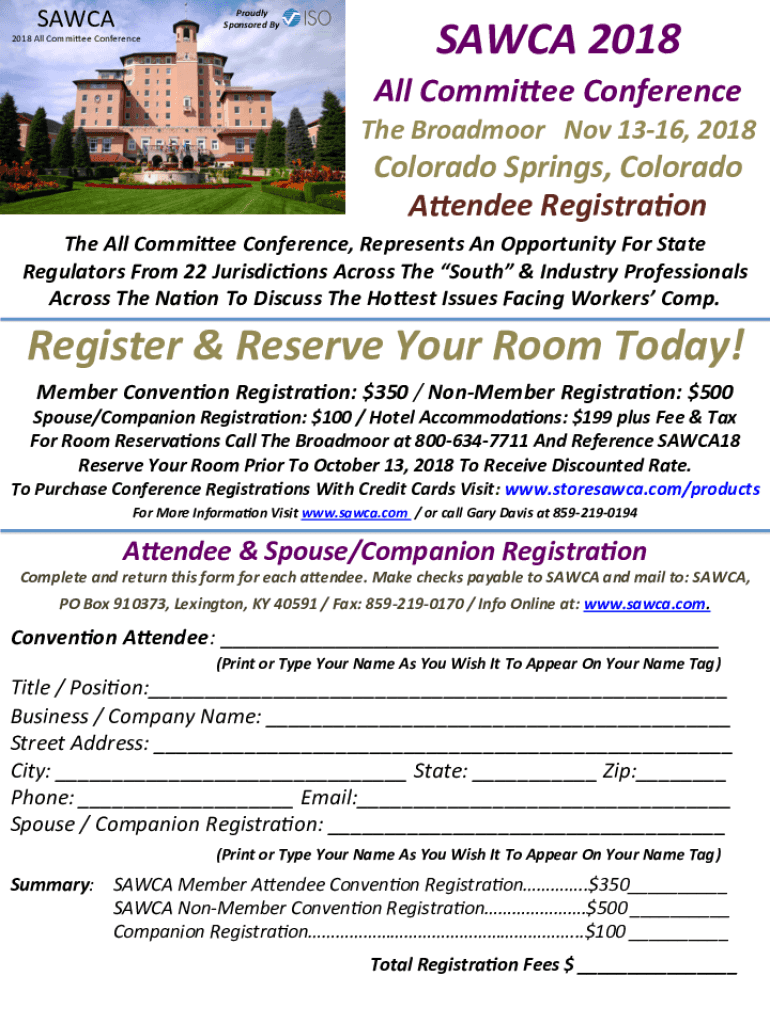 SAWCA
2018 All Committee Conference

Proudly Sponsored By ISO

SAWCA 2018

All Committee Conference

The Broadmoor Nov 13-16, 2018

Colorado Springs, Colorado

Attendee Registration

The All Committee Conference, Represents An Opportunity For State Regulators From 22 Jurisdictions Across The "South" & Industry Professionals Across The Nation To Discuss The Hottest Issues Facing Workers' Comp.

Register & Reserve Your Room Today!

Member Convention Registration: $350 / Non-Member Registration: $500

Spouse/Companion Registration: $100 / Hotel Accommodations: $199 plus Fee & Tax

For Room Reservations Call The Broadmoor at 800-634-7711 And Reference SAWCA18

Reserve Your Room Prior To October 13, 2018 To Receive Discounted Rate.

To Purchase Conference Registrations With Credit Cards Visit: www.storesawca.com/products

For More Information Visit www.sawca.com / or call Gary Davis at 859-219-0194

Attendee & Spouse/Companion Registration

Complete and return this form for each attendee. Make checks payable to SAWCA and mail to: SAWCA, PO Box 910373, Lexington, KY 40591 / Fax: 859-219-0170 / Info Online at: www.sawca.com.

Convention Attendee: ____
(Print or Type Your Name As You Wish It To Appear On Your Name Tag)

Title / Position:____
Business / Company Name: ____
Street Address: ____
City: ____ State: ____ Zip:____
Phone: ____ Email:____
Spouse / Companion Registration: ____
(Print or Type Your Name As You Wish It To Appear On Your Name Tag)

Summary: SAWCA Member Attendee Convention Registration $350____
SAWCA Non-Member Convention Registration $500 ____
Companion Registration $100 ____

Total Registration Fees $ ____